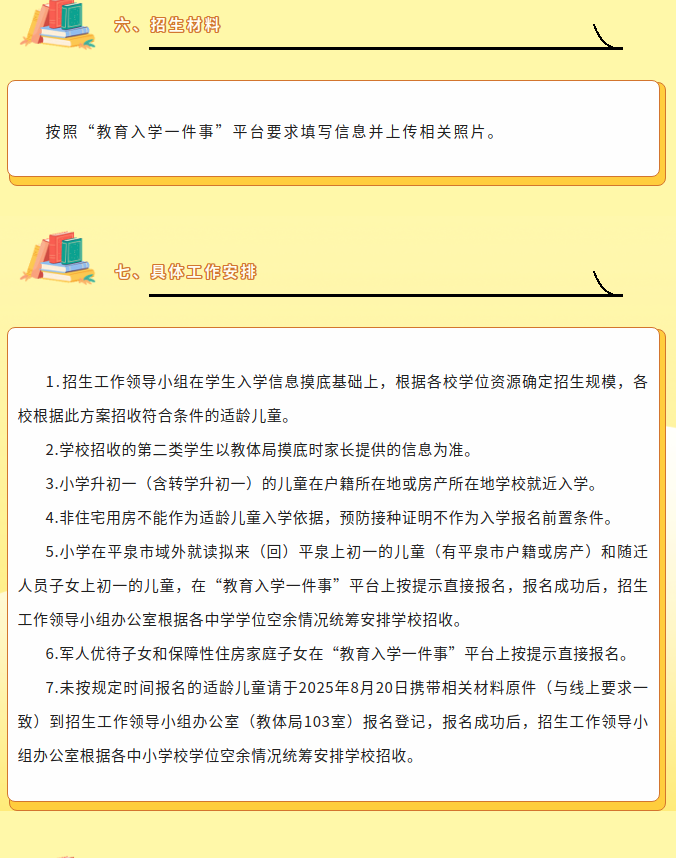 六、招生材料

按照“教育入学一件事”平台要求填写信息并上传相关照片。

七、具体工作安排

1.招生工作领导小组在学生入学信息摸底基础上，根据各校学位资源确定招生规模，各校根据此方案招收符合条件的适龄儿童。

2.学校招收的第二类学生以教体局摸底时家长提供的信息为准。

3.小学升初一（含转学升初一）的儿童在户籍所在地或房产所在地学校就近入学。

4.非住宅用房不能作为适龄儿童入学依据，预防接种证明不作为入学报名前置条件。

5.小学在平泉市域外就读拟来（回）平泉上初一的儿童（有平泉市户籍或房产）和随迁人员子女上初一的儿童，在“教育入学一件事”平台上按提示直接报名，报名成功后，招生工作领导小组办公室根据各中学学位空余情况统筹安排学校招收。

6.军人优待子女和保障性住房家庭子女在“教育入学一件事”平台上按提示直接报名。

7.未按规定时间报名的适龄儿童请于2025年8月20日携带相关材料原件（与线上要求一致）到招生工作领导小组办公室（教体局103室）报名登记，报名成功后，招生工作领导小组办公室根据各中小学校学位空余情况统筹安排学校招收。